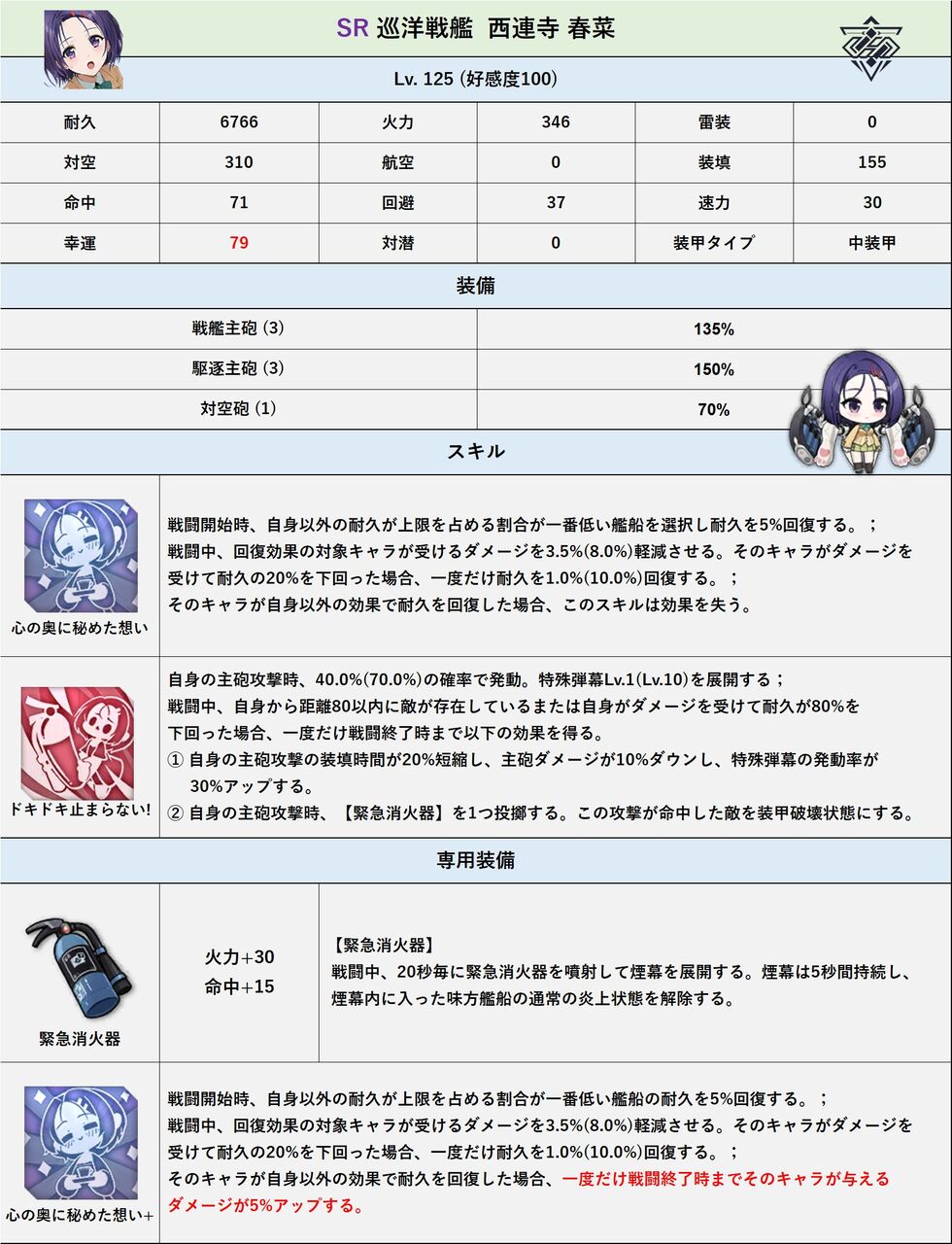 SR 巡洋戦艦 西連寺 春菜

Lv. 125 (好感度100)

| 耐久 | 6766 | 火力 | 346 | 雷装 | 0 |
|---|---|---|---|---|---|
| 対空 | 310 | 航空 | 0 | 装填 | 155 |
| 命中 | 71 | 回避 | 37 | 速力 | 30 |
| 幸運 | 79 | 対潜 | 0 | 装甲タイプ | 中装甲 |

装備

| 戦艦主砲 (3) | 135% |
|---|---|
| 駆逐主砲 (3) | 150% |
| 対空砲 (1) | 70% |

スキル

心の奥に秘めた想い

戦闘開始時、自身以外の耐久が上限を占める割合が一番低い艦船を選択し耐久を5%回復する。；
戦闘中、回復効果の対象キャラが受けるダメージを3.5%(8.0%)軽減させる。そのキャラがダメージを受けて耐久の20%を下回った場合、一度だけ耐久を1.0%(10.0%)回復する。；
そのキャラが自身以外の効果で耐久を回復した場合、このスキルは効果を失う。

ドキドキ止まらない!

自身の主砲攻撃時、40.0%(70.0%)の確率で発動。特殊弾幕Lv.1(Lv.10)を展開する；
戦闘中、自身から距離80以内に敵が存在しているまたは自身がダメージを受けて耐久が80%を下回った場合、一度だけ戦闘終了時まで以下の効果を得る。
① 自身の主砲攻撃の装填時間が20%短縮し、主砲ダメージが10%ダウンし、特殊弾幕の発動率が30%アップする。
② 自身の主砲攻撃時、【緊急消火器】を1つ投擲する。この攻撃が命中した敵を装甲破壊状態にする。

専用装備

緊急消火器

火力+30
命中+15

【緊急消火器】
戦闘中、20秒毎に緊急消火器を噴射して煙幕を展開する。煙幕は5秒間持続し、煙幕内に入った味方艦船の通常の炎上状態を解除する。

心の奥に秘めた想い+

戦闘開始時、自身以外の耐久が上限を占める割合が一番低い艦船の耐久を5%回復する。；
戦闘中、回復効果の対象キャラが受けるダメージを3.5%(8.0%)軽減させる。そのキャラがダメージを受けて耐久の20%を下回った場合、一度だけ耐久を1.0%(10.0%)回復する。；
そのキャラが自身以外の効果で耐久を回復した場合、一度だけ戦闘終了時までそのキャラが与えるダメージが5%アップする。